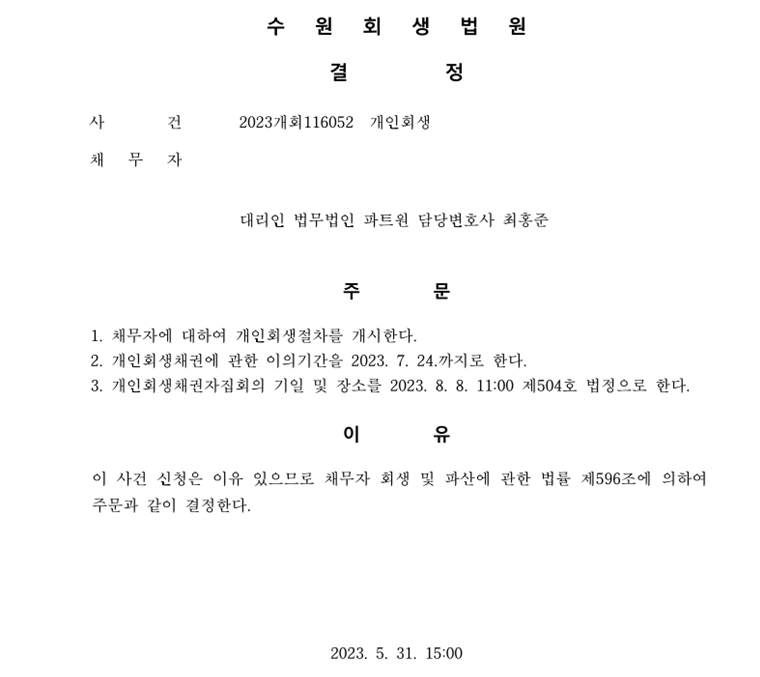 수 원 회 생 법 원

결 정

사 건 2023개회116052 개인회생

채 무 자

대리인 법무법인 파트원 담당변호사 최홍준

주 문

1. 채무자에 대하여 개인회생절차를 개시한다.
2. 개인회생채권에 관한 이의기간을 2023. 7. 24.까지로 한다.
3. 개인회생채권자집회의 기일 및 장소를 2023. 8. 8. 11:00 제504호 법정으로 한다.

이 유

이 사건 신청은 이유 있으므로 채무자 회생 및 파산에 관한 법률 제596조에 의하여 주문과 같이 결정한다.

2023. 5. 31. 15:00